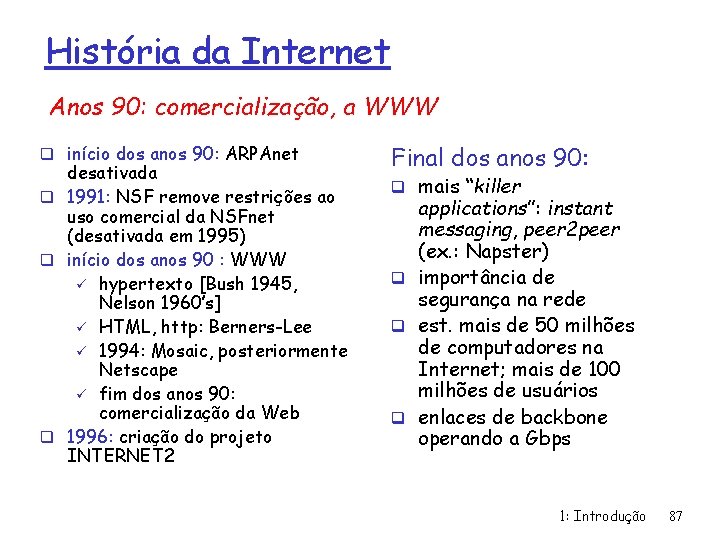 História da Internet

Anos 90: comercialização, a WWW

❑ início dos anos 90: ARPAnet desativada
❑ 1991: NSF remove restrições ao uso comercial da NSFnet (desativada em 1995)
❑ início dos anos 90 : WWW
✓ hypertexto [Bush 1945, Nelson 1960's]
✓ HTML, http: Berners-Lee
✓ 1994: Mosaic, posteriormente Netscape
✓ fim dos anos 90: comercialização da Web
❑ 1996: criação do projeto INTERNET2

Final dos anos 90:
❑ mais "killer applications": instant messaging, peer2peer (ex.: Napster)
❑ importância de segurança na rede
❑ est. mais de 50 milhões de computadores na Internet; mais de 100 milhões de usuários
❑ enlaces de backbone operando a Gbps

1: Introdução 87